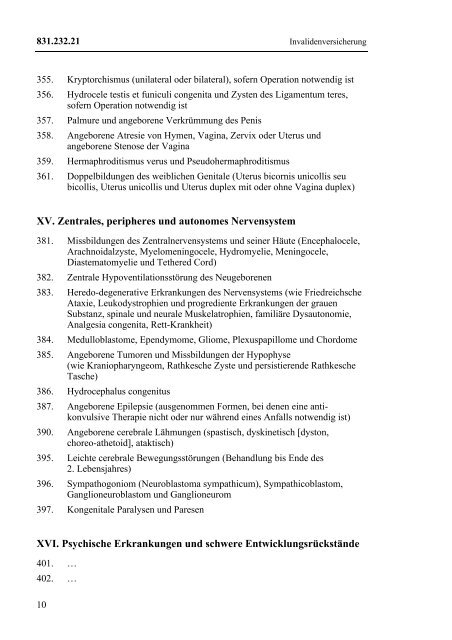 831.232.21

Invalidenversicherung

355. Kryptorchismus (unilateral oder bilateral), sofern Operation notwendig ist

356. Hydrocele testis et funiculi congenita und Zysten des Ligamentum teres, sofern Operation notwendig ist

357. Palmure und angeborene Verkrümmung des Penis

358. Angeborene Atresie von Hymen, Vagina, Zervix oder Uterus und angeborene Stenose der Vagina

359. Hermaphroditismus verus und Pseudohermaphroditismus

361. Doppelbildungen des weiblichen Genitale (Uterus bicornis unicollis seu bicollis, Uterus unicollis und Uterus duplex mit oder ohne Vagina duplex)

XV. Zentrales, peripheres und autonomes Nervensystem

381. Missbildungen des Zentralnervensystems und seiner Häute (Encephalocele, Arachnoidalzyste, Myelomeningocele, Hydromyelie, Meningocele, Diastematomyelie und Tethered Cord)

382. Zentrale Hypoventilationsstörung des Neugeborenen

383. Heredo-degenerative Erkrankungen des Nervensystems (wie Friedreichsche Ataxie, Leukodystrophien und progrediente Erkrankungen der grauen Substanz, spinale und neurale Muskelatrophien, familiäre Dysautonomie, Analgesia congenita, Rett-Krankheit)

384. Medulloblastome, Ependymome, Gliome, Plexuspapillome und Chordome

385. Angeborene Tumoren und Missbildungen der Hypophyse (wie Kraniopharyngeom, Rathkesche Zyste und persistierende Rathkesche Tasche)

386. Hydrocephalus congenitus

387. Angeborene Epilepsie (ausgenommen Formen, bei denen eine antikonvulsive Therapie nicht oder nur während eines Anfalls notwendig ist)

390. Angeborene cerebrale Lähmungen (spastisch, dyskinetisch [dyston, choreo-athetoid], ataktisch)

395. Leichte cerebrale Bewegungsstörungen (Behandlung bis Ende des 2. Lebensjahres)

396. Sympathogoniom (Neuroblastoma sympathicum), Sympathicoblastom, Ganglioneuroblastom und Ganglioneurom

397. Kongenitale Paralysen und Paresen

XVI. Psychische Erkrankungen und schwere Entwicklungsrückstände

401. …

402. …

10